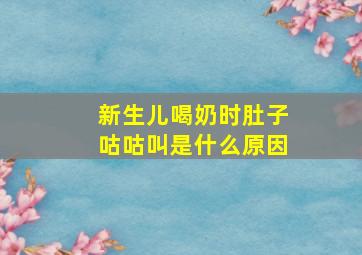 新生儿喝奶时肚子咕咕叫是什么原因